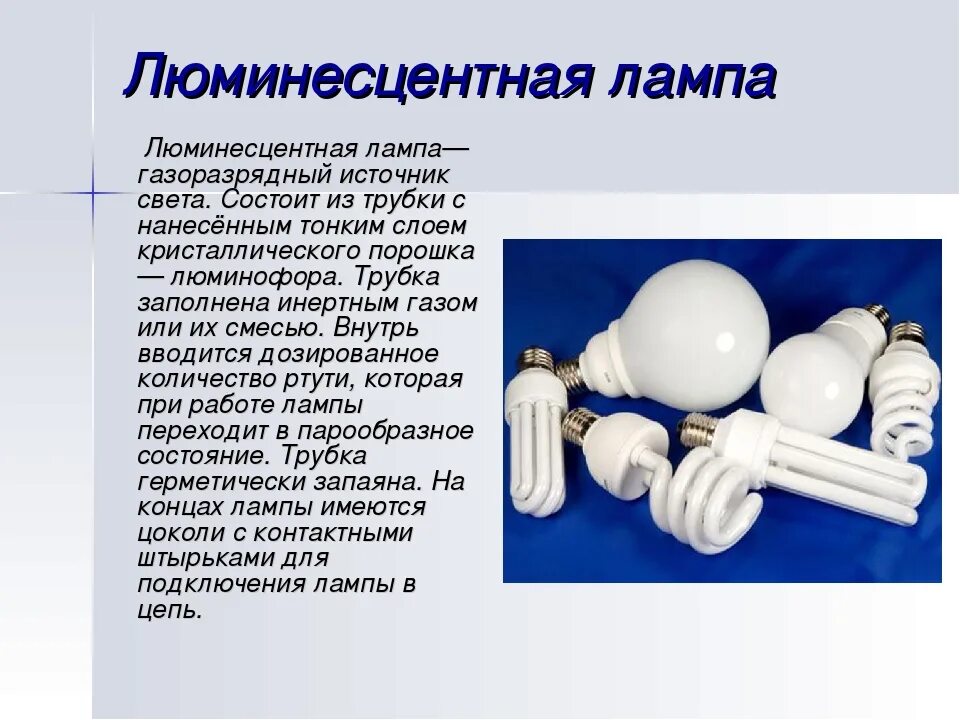 Люминесцентная лампа

Люминесцентная лампа— газоразрядный источник света. Состоит из трубки с нанесённым тонким слоем кристаллического порошка — люминофора. Трубка заполнена инертным газом или их смесью. Внутрь вводится дозированное количество ртути, которая при работе лампы переходит в парообразное состояние. Трубка герметически запаяна. На концах лампы имеются цоколи с контактными штырьками для подключения лампы в цепь.